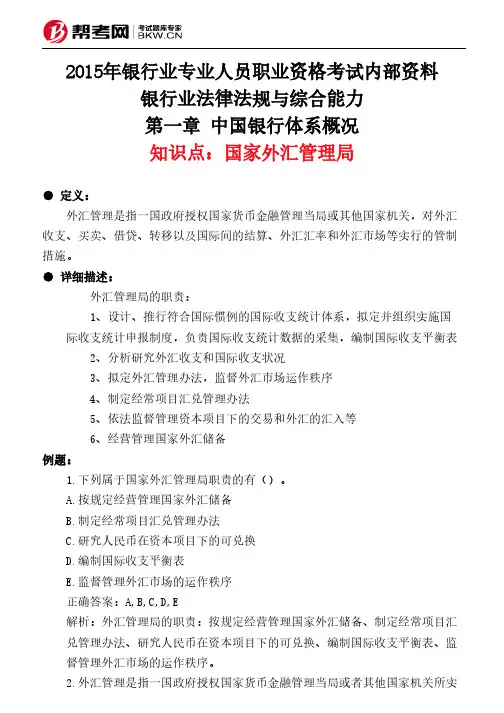 帮考网 考试题库专家 BKW.CN

2015年银行业专业人员职业资格考试内部资料
银行业法律法规与综合能力
第一章 中国银行体系概况
知识点：国家外汇管理局

● 定义：
外汇管理是指一国政府授权国家货币金融管理当局或其他国家机关，对外汇收支、买卖、借贷、转移以及国际间的结算、外汇汇率和外汇市场等实行的管制措施。

● 详细描述：
外汇管理局的职责：
1、设计、推行符合国际惯例的国际收支统计体系，拟定并组织实施国际收支统计申报制度，负责国际收支统计数据的采集，编制国际收支平衡表
2、分析研究外汇收支和国际收支状况
3、拟定外汇管理办法，监督外汇市场运作秩序
4、制定经常项目汇兑管理办法
5、依法监督管理资本项目下的交易和外汇的汇入等
6、经营管理国家外汇储备

例题：
1.下列属于国家外汇管理局职责的有（）。
A.按规定经营管理国家外汇储备
B.制定经常项目汇兑管理办法
C.研究人民币在资本项目下的可兑换
D.编制国际收支平衡表
E.监督管理外汇市场的运作秩序
正确答案：A,B,C,D,E
解析：外汇管理局的职责：按规定经营管理国家外汇储备、制定经常项目汇兑管理办法、研究人民币在资本项目下的可兑换、编制国际收支平衡表、监督管理外汇市场的运作秩序。
2.外汇管理是指一国政府授权国家货币金融管理当局或者其他国家机关所实